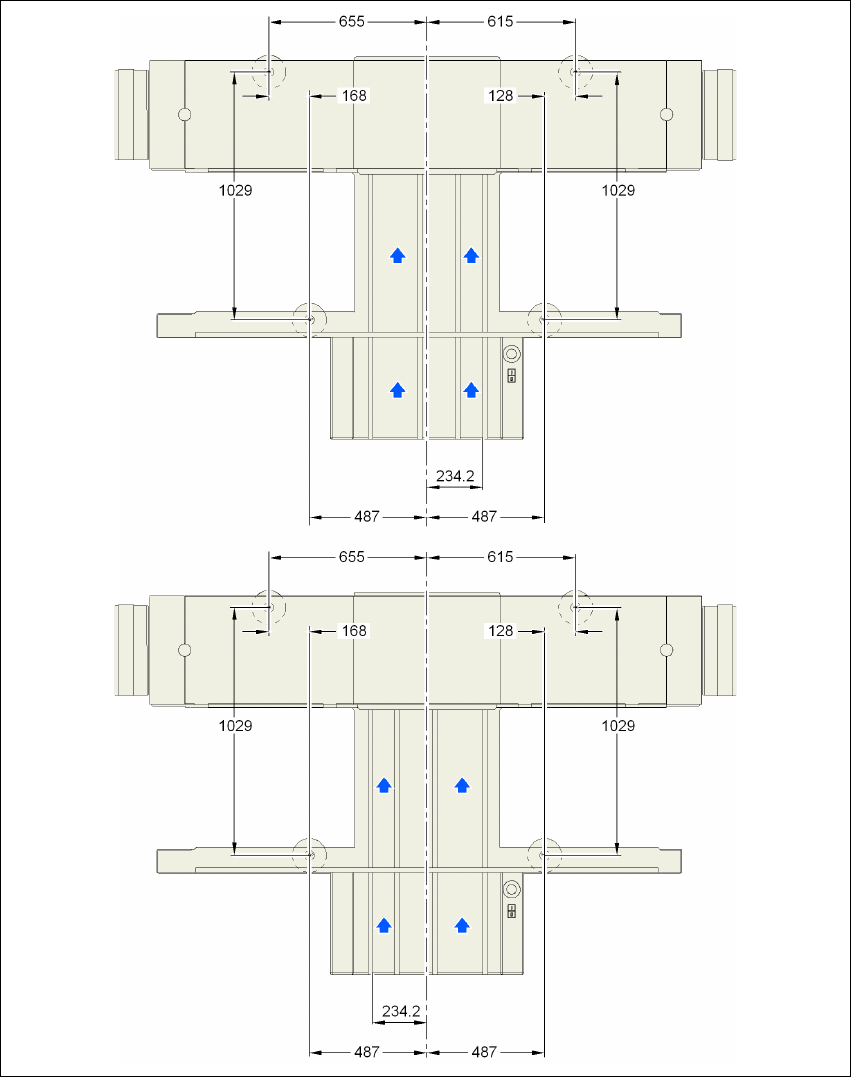 655
615
168
128
1029
1029
234.2
487
487

655
615
168
128
1029
1029
234.2
487
487